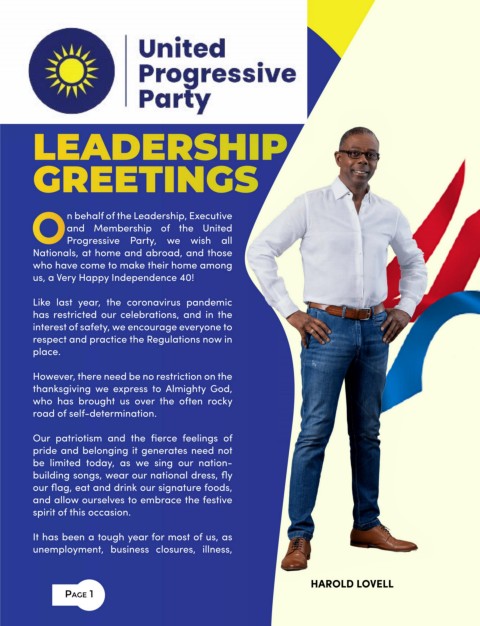 United Progressive Party

LEADERSHIP GREETINGS

On behalf of the Leadership, Executive and Membership of the United Progressive Party, we wish all Nationals, at home and abroad, and those who have come to make their home among us, a Very Happy Independence 40!

Like last year, the coronavirus pandemic has restricted our celebrations, and in the interest of safety, we encourage everyone to respect and practice the Regulations now in place.

However, there need be no restriction on the thanksgiving we express to Almighty God, who has brought us over the often rocky road of self-determination.

Our patriotism and the fierce feelings of pride and belonging it generates need not be limited today, as we sing our nation-building songs, wear our national dress, fly our flag, eat and drink our signature foods, and allow ourselves to embrace the festive spirit of this occasion.

It has been a tough year for most of us, as unemployment, business closures, illness,

PAGE 1

HAROLD LOVELL